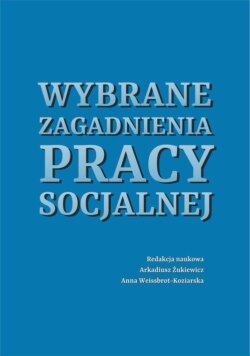 WYBRANE
ZAGADNIENIA
PRACY
SOCJALNEJ

Redakcja naukowa
Arkadiusz Żukiewicz
Anna Weissbrot-Koziarska